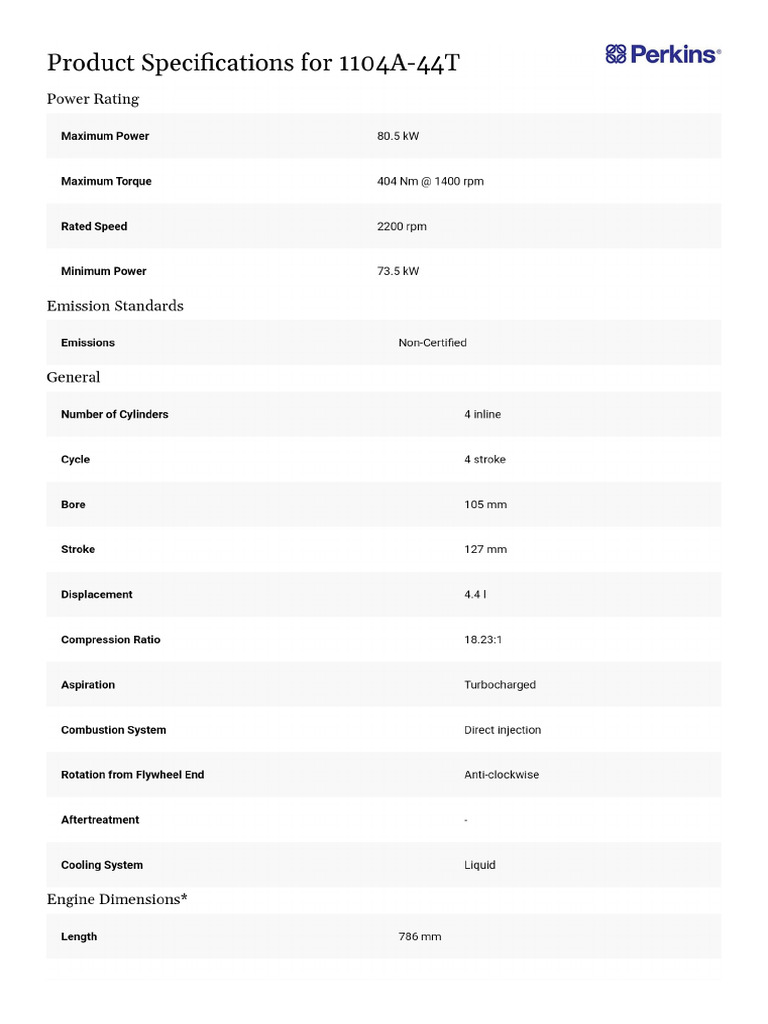 Product Specifications for 1104A-44T

Perkins®

Power Rating

| Maximum Power | 80.5 kW |
|---|---|
| Maximum Torque | 404 Nm @ 1400 rpm |
| Rated Speed | 2200 rpm |
| Minimum Power | 73.5 kW |

Emission Standards

| Emissions | Non-Certified |
|---|---|

General

| Number of Cylinders | 4 inline |
|---|---|
| Cycle | 4 stroke |
| Bore | 105 mm |
| Stroke | 127 mm |
| Displacement | 4.4 l |
| Compression Ratio | 18.23:1 |
| Aspiration | Turbocharged |
| Combustion System | Direct injection |
| Rotation from Flywheel End | Anti-clockwise |
| Aftertreatment | - |
| Cooling System | Liquid |

Engine Dimensions*

| Length | 786 mm |
|---|---|